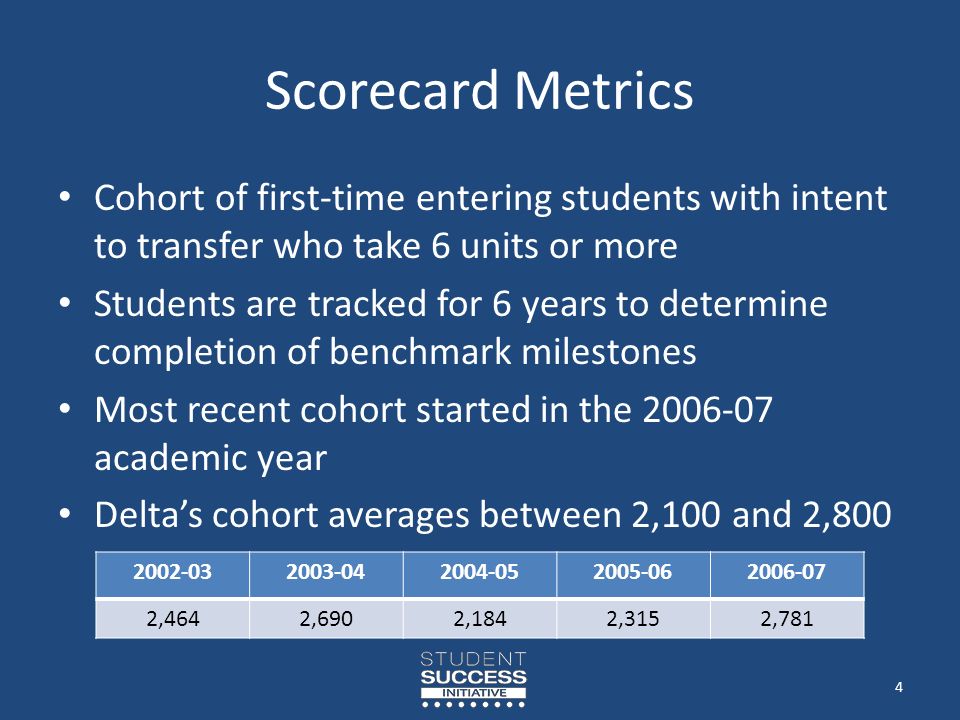 Scorecard Metrics

• Cohort of first-time entering students with intent to transfer who take 6 units or more

• Students are tracked for 6 years to determine completion of benchmark milestones

• Most recent cohort started in the 2006-07 academic year

• Delta's cohort averages between 2,100 and 2,800

| 2002-03 | 2003-04 | 2004-05 | 2005-06 | 2006-07 |
|---|---|---|---|---|
| 2,464 | 2,690 | 2,184 | 2,315 | 2,781 |

STUDENT
SUCCESS
INITIATIVE

4